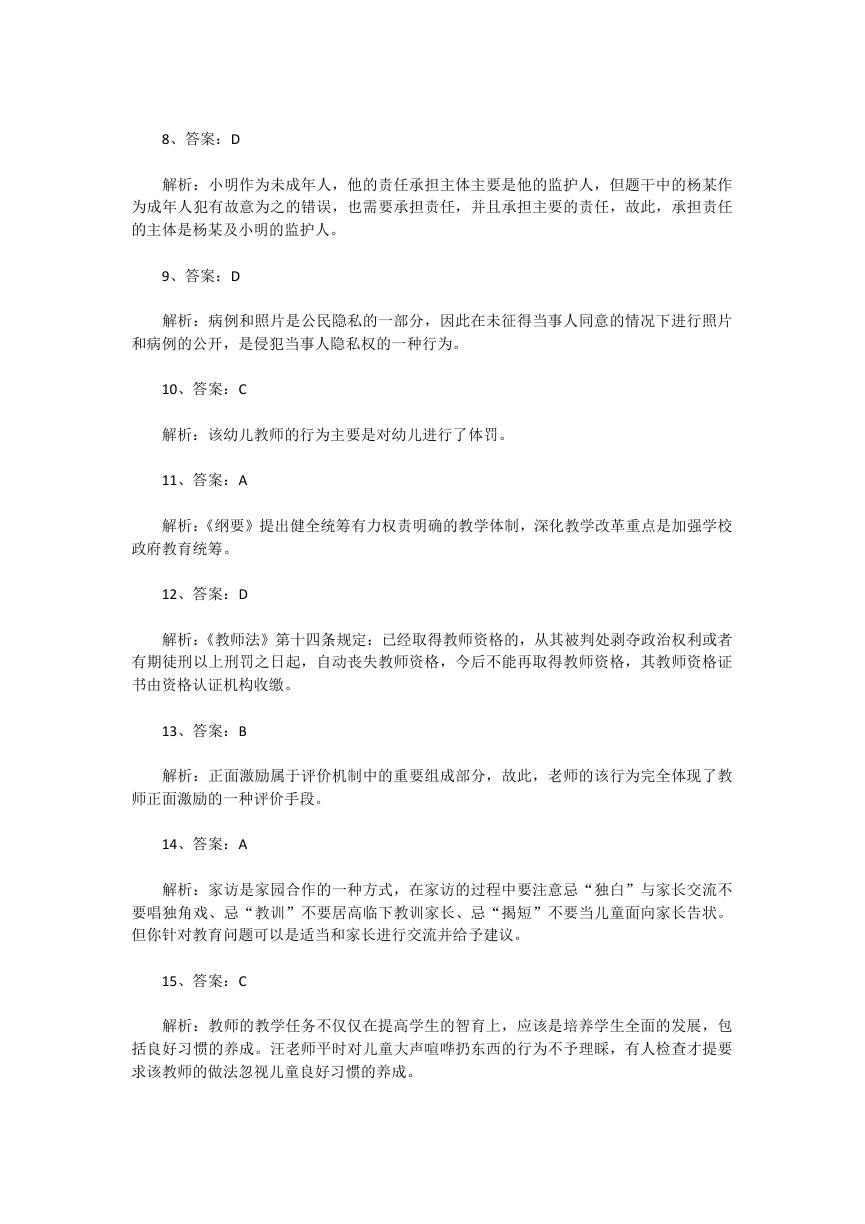 8、答案：D

解析：小明作为未成年人，他的责任承担主体主要是他的监护人，但题干中的杨某作为成年人犯有故意为之的错误，也需要承担责任，并且承担主要的责任，故此，承担责任的主体是杨某及小明的监护人。

9、答案：D

解析：病例和照片是公民隐私的一部分，因此在未征得当事人同意的情况下进行照片和病例的公开，是侵犯当事人隐私权的一种行为。

10、答案：C

解析：该幼儿教师的行为主要是对幼儿进行了体罚。

11、答案：A

解析：《纲要》提出健全统筹有力权责明确的教学体制，深化教学改革重点是加强学校政府教育统筹。

12、答案：D

解析：《教师法》第十四条规定：已经取得教师资格的，从其被判处剥夺政治权利或者有期徒刑以上刑罚之日起，自动丧失教师资格，今后不能再取得教师资格，其教师资格证书由资格认证机构收缴。

13、答案：B

解析：正面激励属于评价机制中的重要组成部分，故此，老师的该行为完全体现了教师正面激励的一种评价手段。

14、答案：A

解析：家访是家园合作的一种方式，在家访的过程中要注意忌“独白”与家长交流不要唱独角戏、忌“教训”不要居高临下教训家长、忌“揭短”不要当儿童面向家长告状。但你针对教育问题可以是适当和家长进行交流并给予建议。

15、答案：C

解析：教师的教学任务不仅仅在提高学生的智育上，应该是培养学生全面的发展，包括良好习惯的养成。汪老师平时对儿童大声喧哗扔东西的行为不予理睬，有人检查才提要求该教师的做法忽视儿童良好习惯的养成。